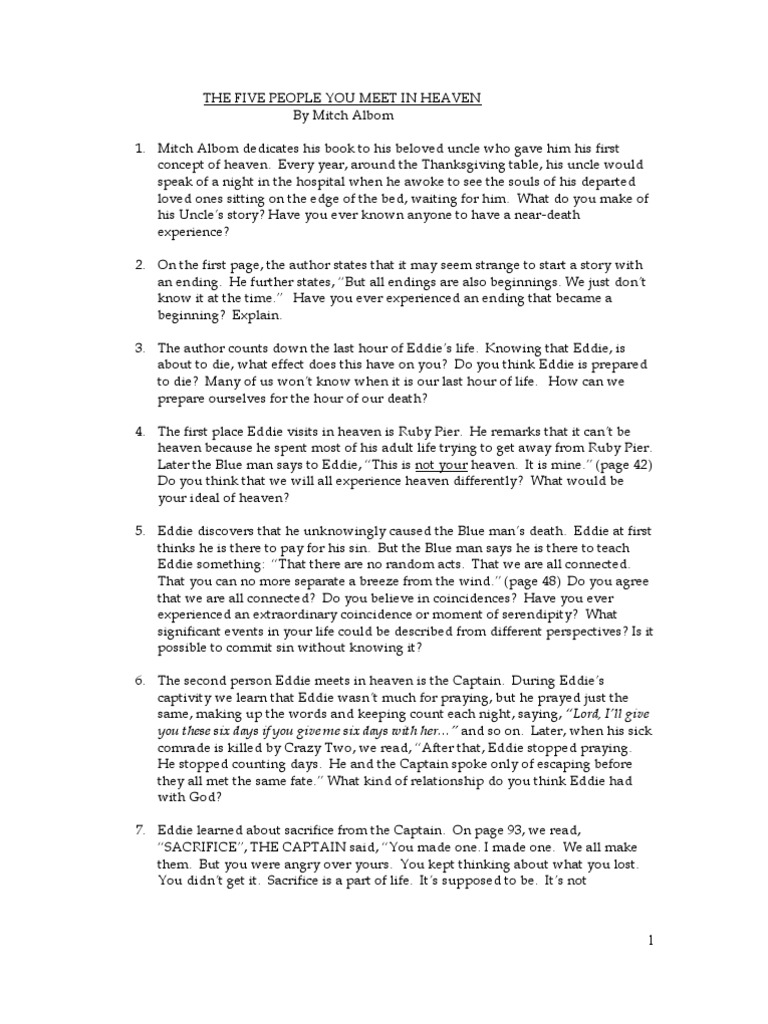 THE FIVE PEOPLE YOU MEET IN HEAVEN
By Mitch Albom

1. Mitch Albom dedicates his book to his beloved uncle who gave him his first concept of heaven. Every year, around the Thanksgiving table, his uncle would speak of a night in the hospital when he awoke to see the souls of his departed loved ones sitting on the edge of the bed, waiting for him. What do you make of his Uncle's story? Have you ever known anyone to have a near-death experience?

2. On the first page, the author states that it may seem strange to start a story with an ending. He further states, "But all endings are also beginnings. We just don't know it at the time." Have you ever experienced an ending that became a beginning? Explain.

3. The author counts down the last hour of Eddie's life. Knowing that Eddie, is about to die, what effect does this have on you? Do you think Eddie is prepared to die? Many of us won't know when it is our last hour of life. How can we prepare ourselves for the hour of our death?

4. The first place Eddie visits in heaven is Ruby Pier. He remarks that it can't be heaven because he spent most of his adult life trying to get away from Ruby Pier. Later the Blue man says to Eddie, "This is not your heaven. It is mine." (page 42) Do you think that we will all experience heaven differently? What would be your ideal of heaven?

5. Eddie discovers that he unknowingly caused the Blue man's death. Eddie at first thinks he is there to pay for his sin. But the Blue man says he is there to teach Eddie something: "That there are no random acts. That we are all connected. That you can no more separate a breeze from the wind." (page 48) Do you agree that we are all connected? Do you believe in coincidences? Have you ever experienced an extraordinary coincidence or moment of serendipity? What significant events in your life could be described from different perspectives? Is it possible to commit sin without knowing it?

6. The second person Eddie meets in heaven is the Captain. During Eddie's captivity we learn that Eddie wasn't much for praying, but he prayed just the same, making up the words and keeping count each night, saying, "Lord, I'll give you these six days if you give me six days with her…" and so on. Later, when his sick comrade is killed by Crazy Two, we read, "After that, Eddie stopped praying. He stopped counting days. He and the Captain spoke only of escaping before they all met the same fate." What kind of relationship do you think Eddie had with God?

7. Eddie learned about sacrifice from the Captain. On page 93, we read, "SACRIFICE", THE CAPTAIN said, "You made one. I made one. We all make them. But you were angry over yours. You kept thinking about what you lost. You didn't get it. Sacrifice is a part of life. It's supposed to be. It's not

1